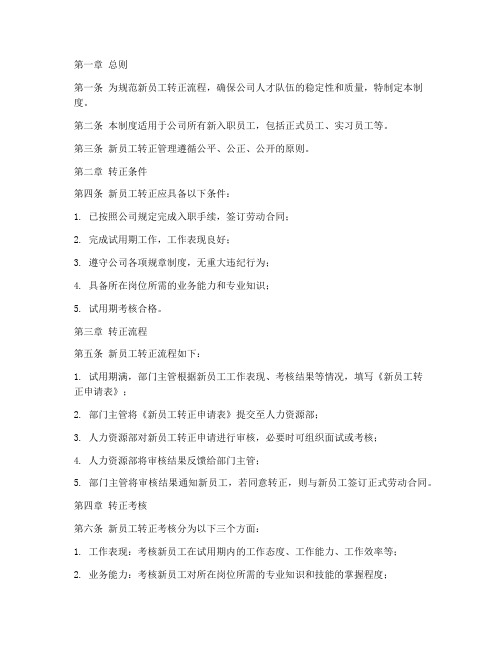 第一章 总则

第一条 为规范新员工转正流程，确保公司人才队伍的稳定性和质量，特制定本制度。

第二条 本制度适用于公司所有新入职员工，包括正式员工、实习员工等。

第三条 新员工转正管理遵循公平、公正、公开的原则。

第二章 转正条件

第四条 新员工转正应具备以下条件：

1. 已按照公司规定完成入职手续，签订劳动合同；

2. 完成试用期工作，工作表现良好；

3. 遵守公司各项规章制度，无重大违纪行为；

4. 具备所在岗位所需的业务能力和专业知识；

5. 试用期考核合格。

第三章 转正流程

第五条 新员工转正流程如下：

1. 试用期满，部门主管根据新员工工作表现、考核结果等情况，填写《新员工转正申请表》；

2. 部门主管将《新员工转正申请表》提交至人力资源部；

3. 人力资源部对新员工转正申请进行审核，必要时可组织面试或考核；

4. 人力资源部将审核结果反馈给部门主管；

5. 部门主管将审核结果通知新员工，若同意转正，则与新员工签订正式劳动合同。

第四章 转正考核

第六条 新员工转正考核分为以下三个方面：

1. 工作表现：考核新员工在试用期内的工作态度、工作能力、工作效率等；

2. 业务能力：考核新员工对所在岗位所需的专业知识和技能的掌握程度；